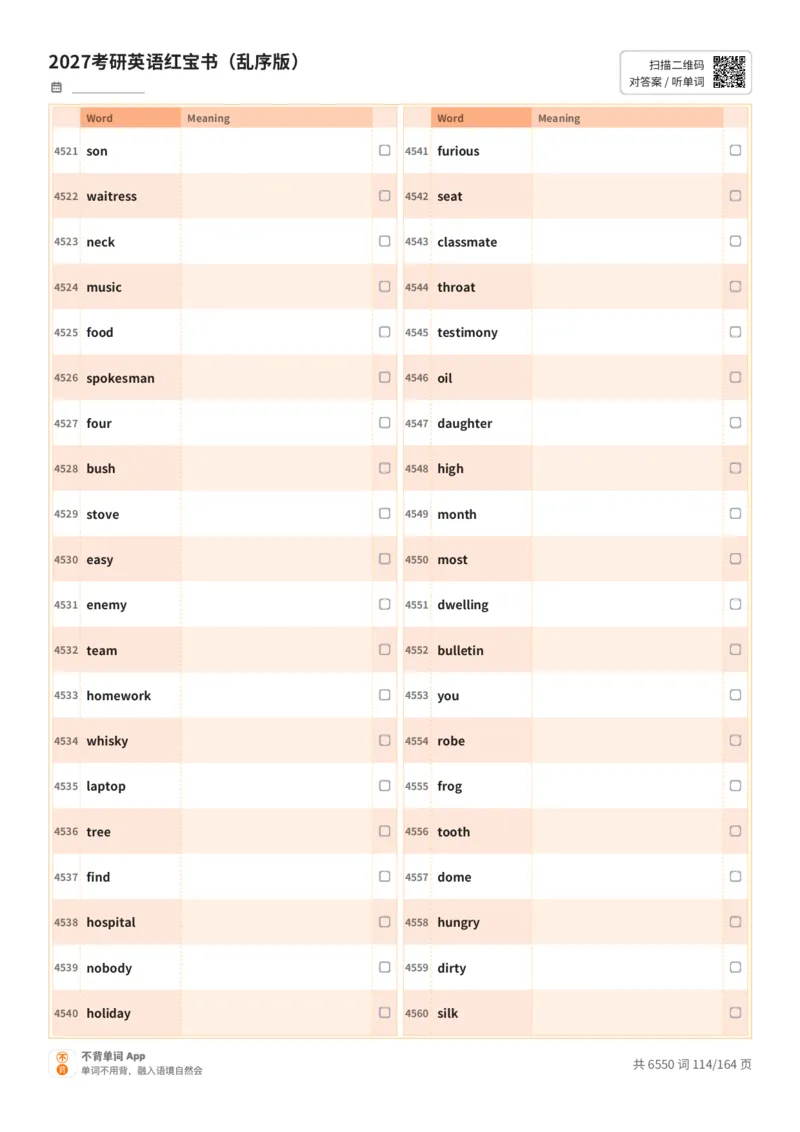 2027考研英语红宝书（乱序版）

扫描二维码
对答案 / 听单词

| | Word | Meaning | |
|---|---|---|---|
| 4521 | son | | |
| 4522 | waitress | | |
| 4523 | neck | | |
| 4524 | music | | |
| 4525 | food | | |
| 4526 | spokesman | | |
| 4527 | four | | |
| 4528 | bush | | |
| 4529 | stove | | |
| 4530 | easy | | |
| 4531 | enemy | | |
| 4532 | team | | |
| 4533 | homework | | |
| 4534 | whisky | | |
| 4535 | laptop | | |
| 4536 | tree | | |
| 4537 | find | | |
| 4538 | hospital | | |
| 4539 | nobody | | |
| 4540 | holiday | | |

| | Word | Meaning | |
|---|---|---|---|
| 4541 | furious | | |
| 4542 | seat | | |
| 4543 | classmate | | |
| 4544 | throat | | |
| 4545 | testimony | | |
| 4546 | oil | | |
| 4547 | daughter | | |
| 4548 | high | | |
| 4549 | month | | |
| 4550 | most | | |
| 4551 | dwelling | | |
| 4552 | bulletin | | |
| 4553 | you | | |
| 4554 | robe | | |
| 4555 | frog | | |
| 4556 | tooth | | |
| 4557 | dome | | |
| 4558 | hungry | | |
| 4559 | dirty | | |
| 4560 | silk | | |

不背单词 App
单词不用背，融入语境自然会

共 6550 词 114/164 页